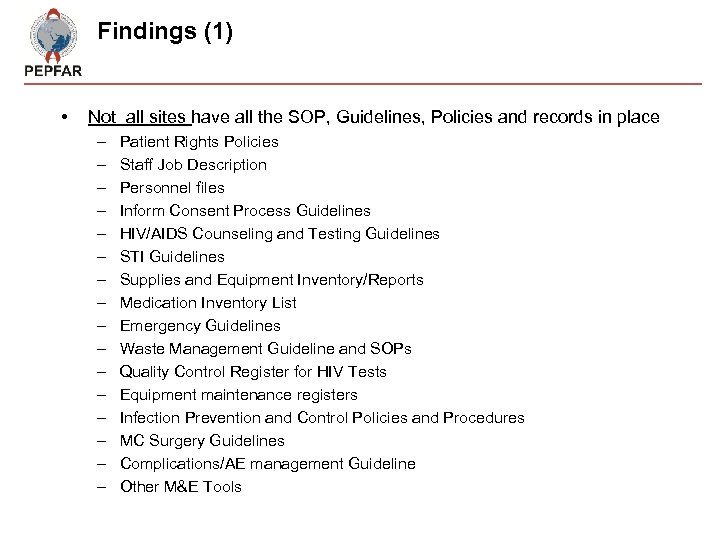 PEPFAR

Findings (1)

• Not all sites have all the SOP, Guidelines, Policies and records in place
– Patient Rights Policies
– Staff Job Description
– Personnel files
– Inform Consent Process Guidelines
– HIV/AIDS Counseling and Testing Guidelines
– STI Guidelines
– Supplies and Equipment Inventory/Reports
– Medication Inventory List
– Emergency Guidelines
– Waste Management Guideline and SOPs
– Quality Control Register for HIV Tests
– Equipment maintenance registers
– Infection Prevention and Control Policies and Procedures
– MC Surgery Guidelines
– Complications/AE management Guideline
– Other M&E Tools